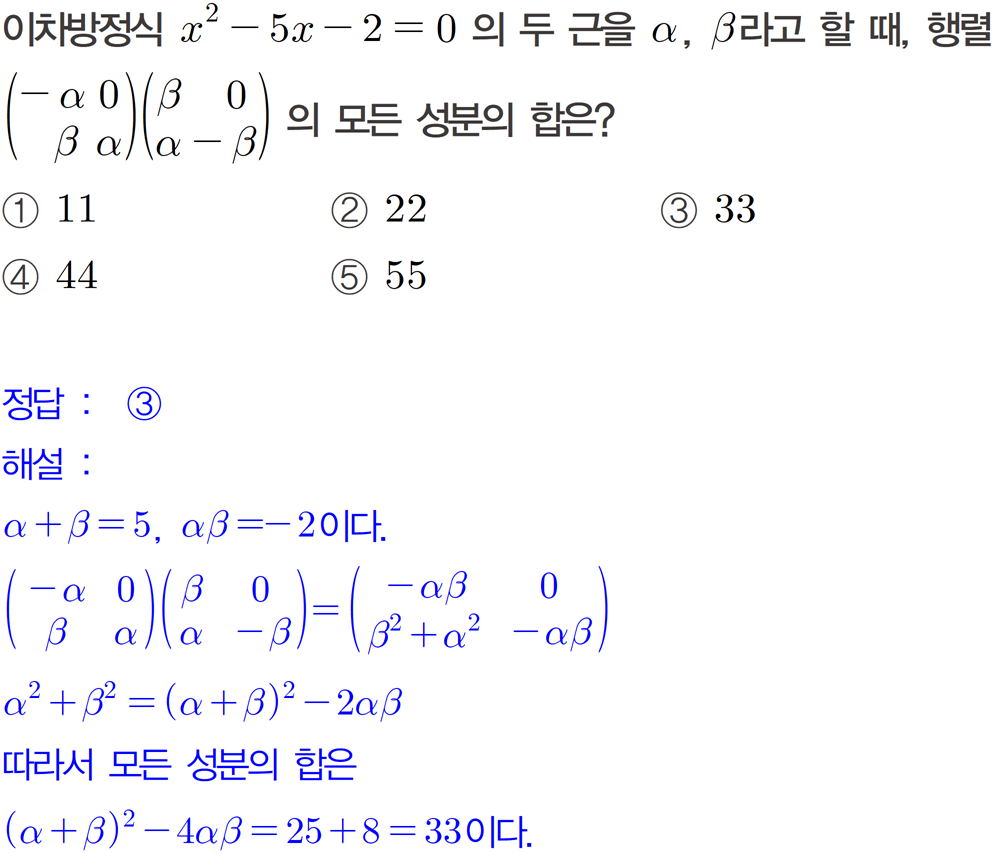 이차방정식 $x^2-5x-2=0$ 의 두 근을 $\alpha$, $\beta$라고 할 때, 행렬 $\begin{pmatrix} -\alpha & 0 \\ \beta & \alpha \end{pmatrix}\begin{pmatrix} \beta & 0 \\ \alpha & -\beta \end{pmatrix}$ 의 모든 성분의 합은?

① 11 ② 22 ③ 33

④ 44 ⑤ 55

정답 : ③

해설 :

$\alpha+\beta=5$, $\alpha\beta=-2$이다.

$\begin{pmatrix} -\alpha & 0 \\ \beta & \alpha \end{pmatrix}\begin{pmatrix} \beta & 0 \\ \alpha & -\beta \end{pmatrix}=\begin{pmatrix} -\alpha\beta & 0 \\ \beta^2+\alpha^2 & -\alpha\beta \end{pmatrix}$

$\alpha^2+\beta^2=(\alpha+\beta)^2-2\alpha\beta$

따라서 모든 성분의 합은

$(\alpha+\beta)^2-4\alpha\beta=25+8=33$이다.